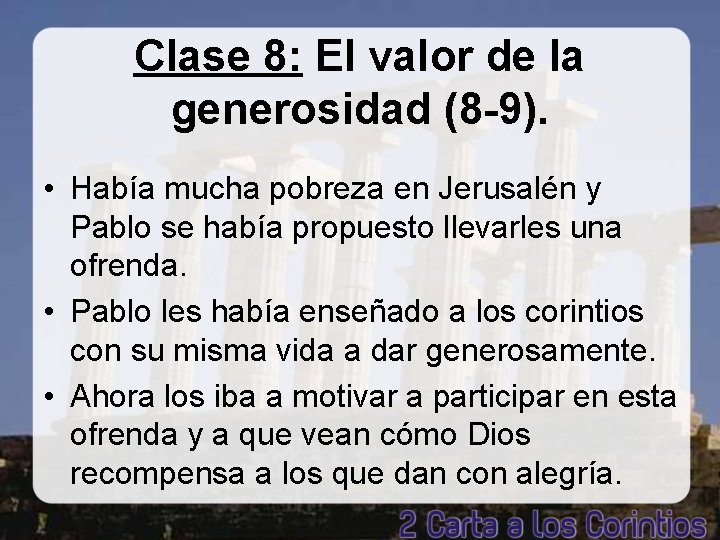 Clase 8: El valor de la generosidad (8-9).

• Había mucha pobreza en Jerusalén y Pablo se había propuesto llevarles una ofrenda.

• Pablo les había enseñado a los corintios con su misma vida a dar generosamente.

• Ahora los iba a motivar a participar en esta ofrenda y a que vean cómo Dios recompensa a los que dan con alegría.

2 Carta a los Corintios